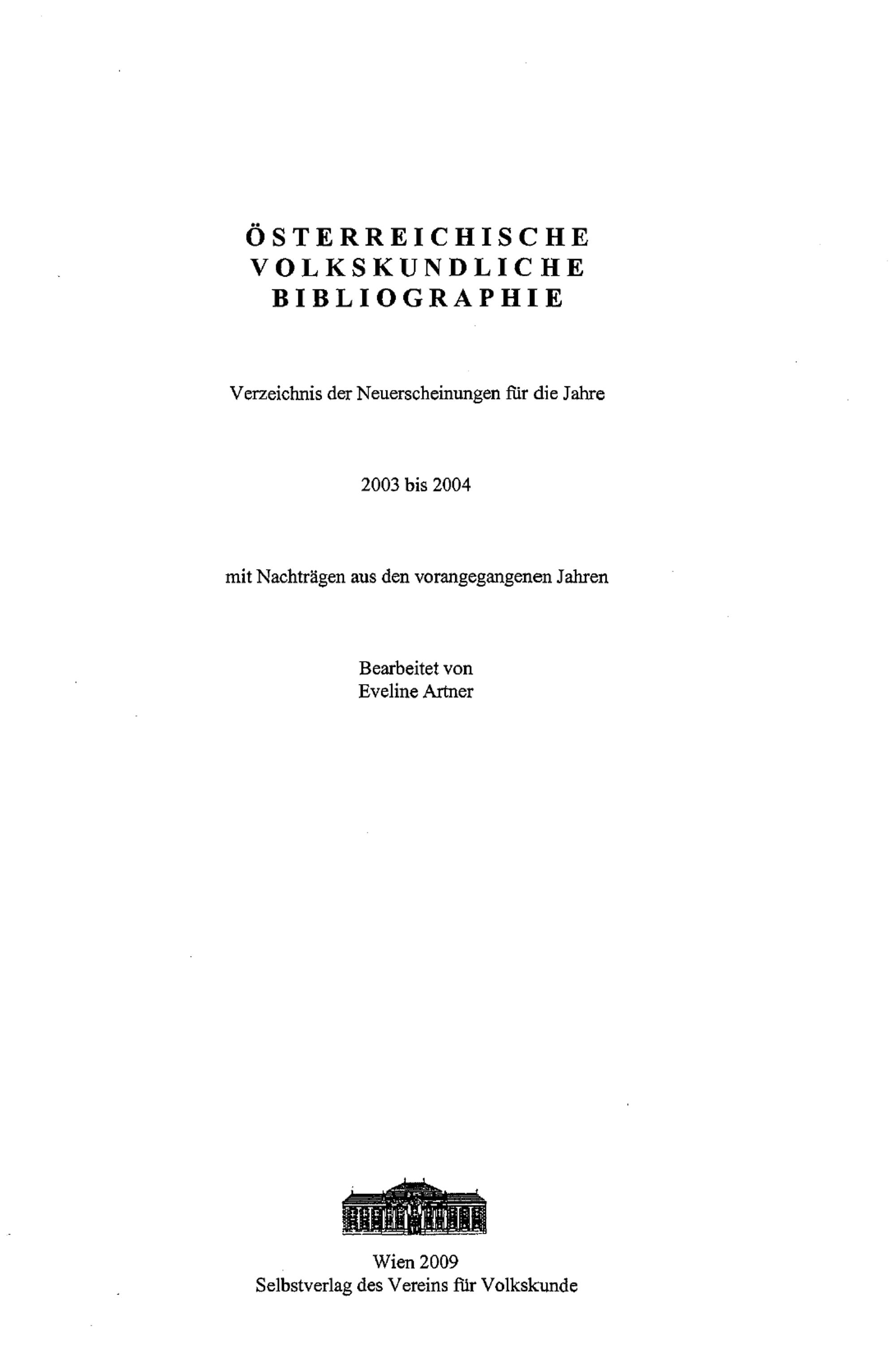 ÖSTERREICHISCHE
VOLKSKUNDLICHE
BIBLIOGRAPHIE

Verzeichnis der Neuerscheinungen für die Jahre

2003 bis 2004

mit Nachträgen aus den vorangegangenen Jahren

Bearbeitet von
Eveline Artner

Wien 2009
Selbstverlag des Vereins für Volkskunde